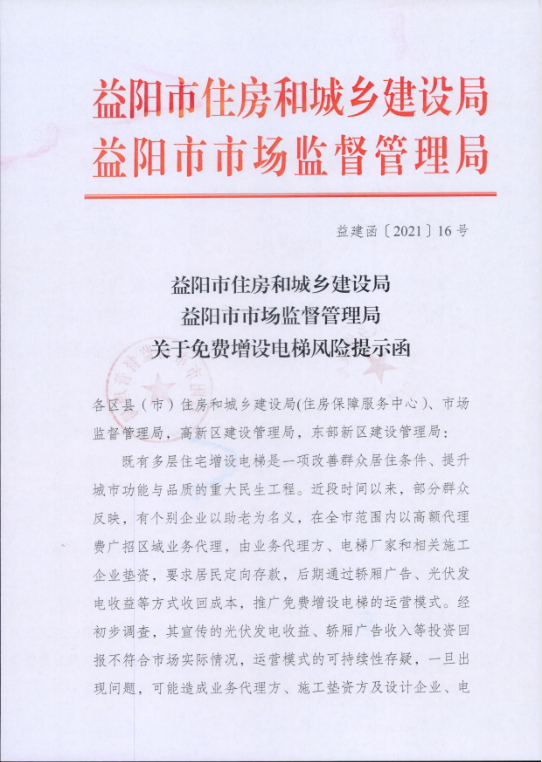 益阳市住房和城乡建设局
益阳市市场监督管理局

益建函〔2021〕16号

益阳市住房和城乡建设局
益阳市市场监督管理局
关于免费增设电梯风险提示函

各区县（市）住房和城乡建设局(住房保障服务中心)、市场监督管理局，高新区建设管理局，东部新区建设管理局：

既有多层住宅增设电梯是一项改善群众居住条件、提升城市功能与品质的重大民生工程。近段时间以来，部分群众反映，有个别企业以助老为名义，在全市范围内以高额代理费广招区域业务代理，由业务代理方、电梯厂家和相关施工企业垫资，要求居民定向存款，后期通过轿厢广告、光伏发电收益等方式收回成本，推广免费增设电梯的运营模式。经初步调查，其宣传的光伏发电收益、轿厢广告收入等投资回报不符合市场实际情况，运营模式的可持续性存疑，一旦出现问题，可能造成业务代理方、施工垫资方及设计企业、电